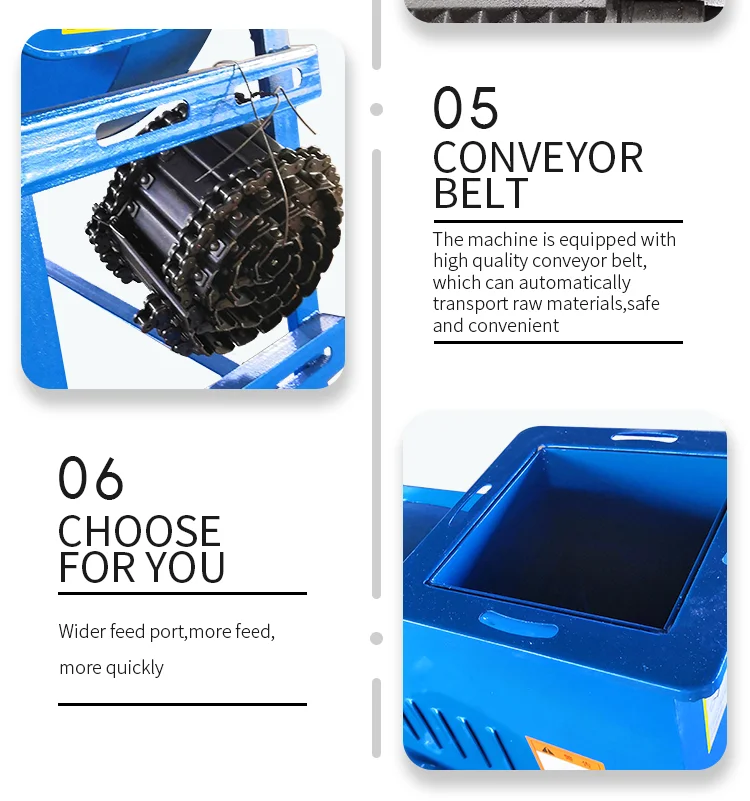 05

CONVEYOR
BELT

The machine is equipped with high quality conveyor belt, which can automatically transport raw materials,safe and convenient

06

CHOOSE
FOR YOU

Wider feed port,more feed, more quickly